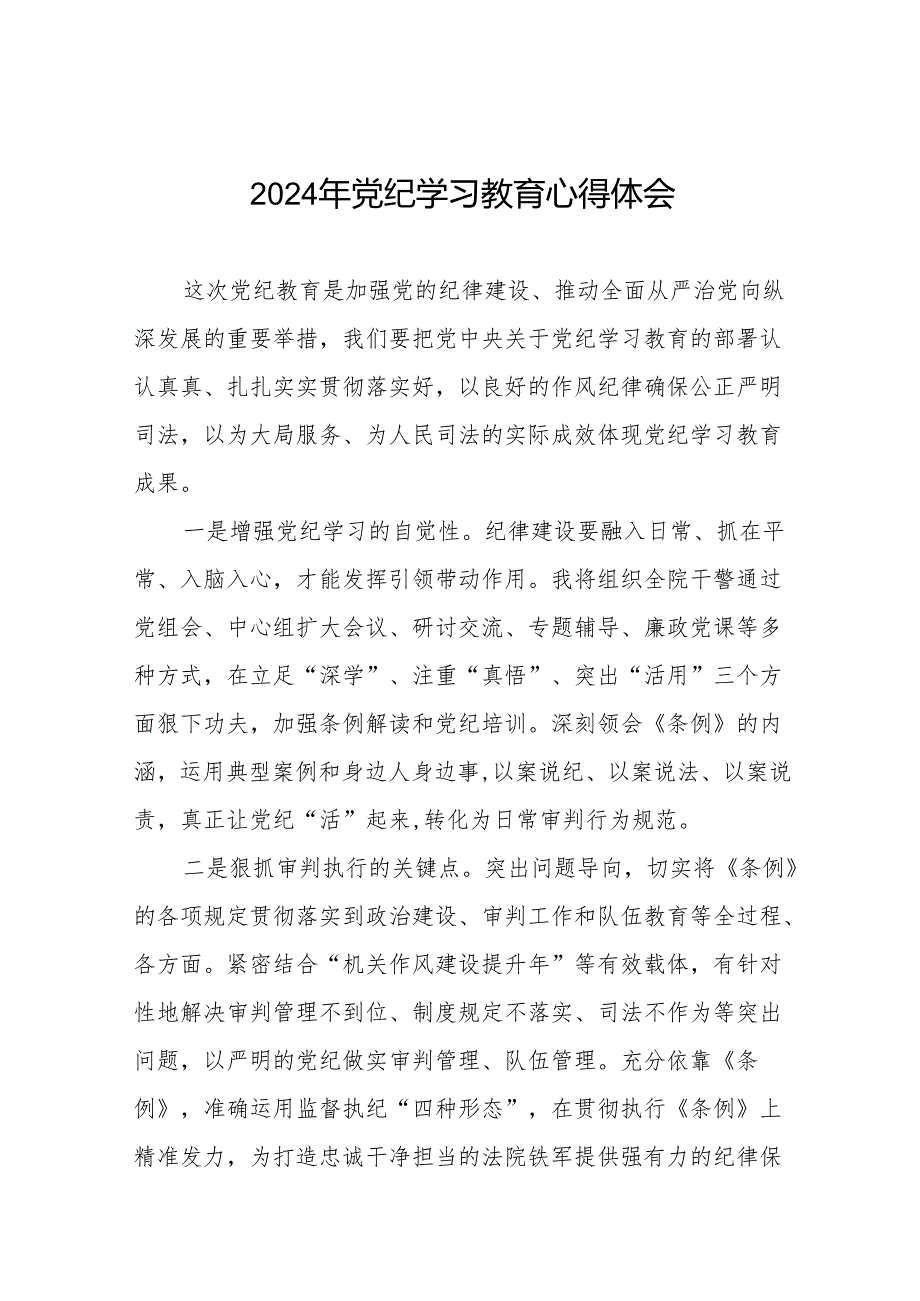 2024年党纪学习教育心得体会

这次党纪教育是加强党的纪律建设、推动全面从严治党向纵深发展的重要举措，我们要把党中央关于党纪学习教育的部署认认真真、扎扎实实贯彻落实好，以良好的作风纪律确保公正严明司法，以为大局服务、为人民司法的实际成效体现党纪学习教育成果。

一是增强党纪学习的自觉性。纪律建设要融入日常、抓在平常、入脑入心，才能发挥引领带动作用。我将组织全院干警通过党组会、中心组扩大会议、研讨交流、专题辅导、廉政党课等多种方式，在立足“深学”、注重“真悟”、突出“活用”三个方面狠下功夫，加强条例解读和党纪培训。深刻领会《条例》的内涵，运用典型案例和身边人身边事,以案说纪、以案说法、以案说责，真正让党纪“活”起来,转化为日常审判行为规范。

二是狠抓审判执行的关键点。突出问题导向，切实将《条例》的各项规定贯彻落实到政治建设、审判工作和队伍教育等全过程、各方面。紧密结合“机关作风建设提升年”等有效载体，有针对性地解决审判管理不到位、制度规定不落实、司法不作为等突出问题，以严明的党纪做实审判管理、队伍管理。充分依靠《条例》，准确运用监督执纪“四种形态”，在贯彻执行《条例》上精准发力，为打造忠诚干净担当的法院铁军提供强有力的纪律保